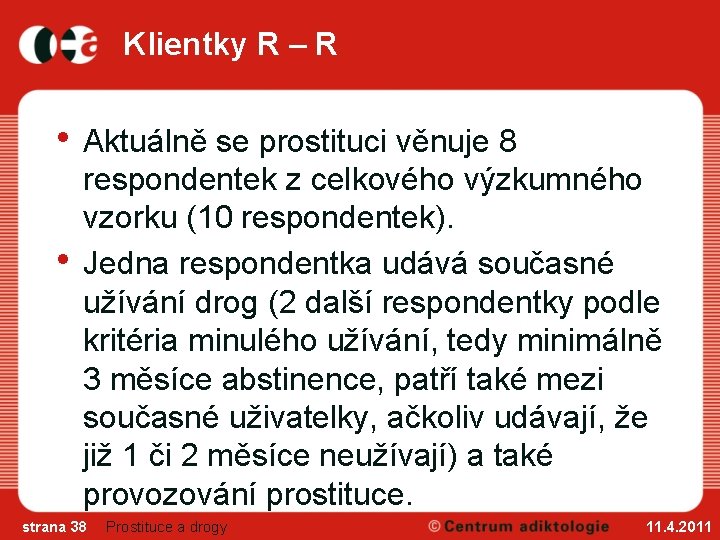 Klientky R – R

• Aktuálně se prostituci věnuje 8 respondentek z celkového výzkumného vzorku (10 respondentek).

• Jedna respondentka udává současné užívání drog (2 další respondentky podle kritéria minulého užívání, tedy minimálně 3 měsíce abstinence, patří také mezi současné uživatelky, ačkoliv udávají, že již 1 či 2 měsíce neužívají) a také provozování prostituce.

strana 38 Prostituce a drogy © Centrum adiktologie 11.4.2011